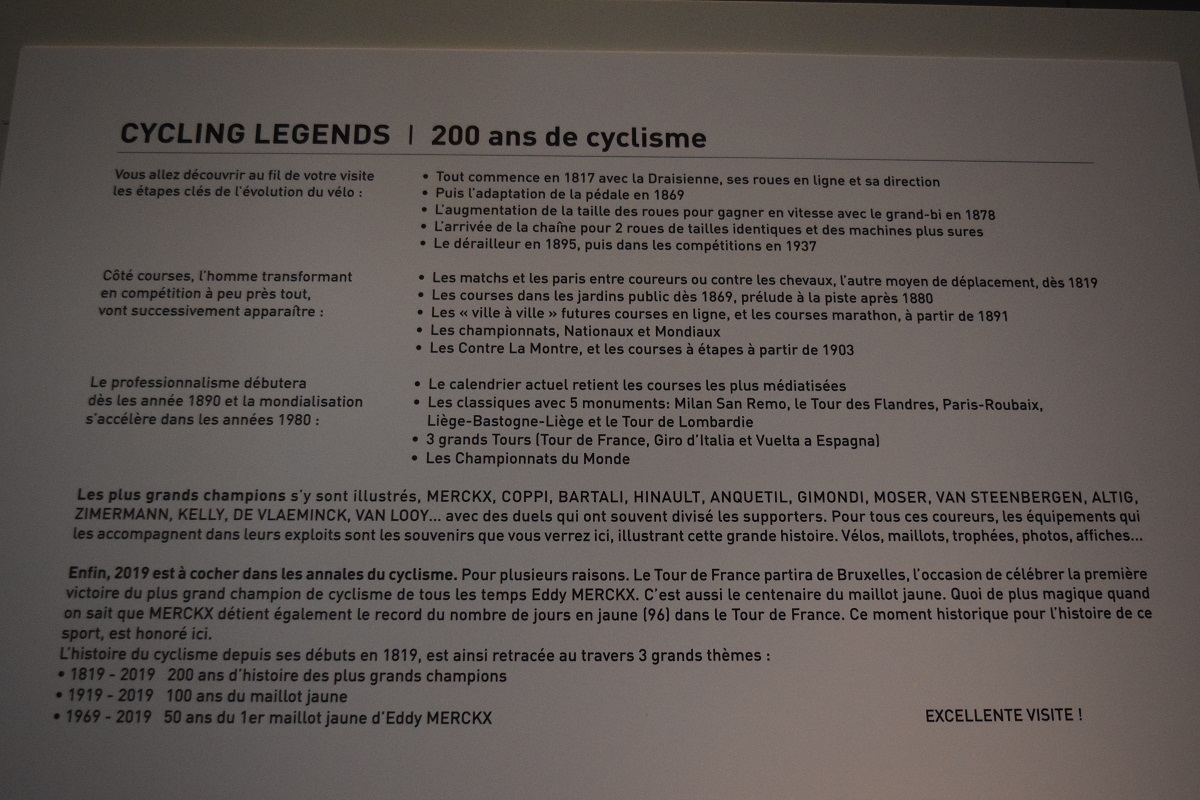 CYCLING LEGENDS | 200 ans de cyclisme

Vous allez découvrir au fil de votre visite les étapes clés de l'évolution du vélo :

• Tout commence en 1817 avec la Draisienne, ses roues en ligne et sa direction
• Puis l'adaptation de la pédale en 1869
• L'augmentation de la taille des roues pour gagner en vitesse avec le grand-bi en 1878
• L'arrivée de la chaîne pour 2 roues de tailles identiques et des machines plus sures
• Le dérailleur en 1895, puis dans les compétitions en 1937

Côté courses, l'homme transformant en compétition à peu près tout, vont successivement apparaître :

• Les matchs et les paris entre coureurs ou contre les chevaux, l'autre moyen de déplacement, dès 1819
• Les courses dans les jardins public dès 1869, prélude à la piste après 1880
• Les « ville à ville » futures courses en ligne, et les courses marathon, à partir de 1891
• Les championnats, Nationaux et Mondiaux
• Les Contre La Montre, et les courses à étapes à partir de 1903

Le professionnalisme débutera dès les année 1890 et la mondialisation s'accélère dans les années 1980 :

• Le calendrier actuel retient les courses les plus médiatisées
• Les classiques avec 5 monuments: Milan San Remo, le Tour des Flandres, Paris-Roubaix, Liège-Bastogne-Liège et le Tour de Lombardie
• 3 grands Tours (Tour de France, Giro d'Italia et Vuelta a Espagna)
• Les Championnats du Monde

Les plus grands champions s'y sont illustrés, MERCKX, COPPI, BARTALI, HINAULT, ANQUETIL, GIMONDI, MOSER, VAN STEENBERGEN, ALTIG, ZIMERMANN, KELLY, DE VLAEMINCK, VAN LOOY... avec des duels qui ont souvent divisé les supporters. Pour tous ces coureurs, les équipements qui les accompagnent dans leurs exploits sont les souvenirs que vous verrez ici, illustrant cette grande histoire. Vélos, maillots, trophées, photos, affiches...

Enfin, 2019 est à cocher dans les annales du cyclisme. Pour plusieurs raisons. Le Tour de France partira de Bruxelles, l'occasion de célébrer la première victoire du plus grand champion de cyclisme de tous les temps Eddy MERCKX. C'est aussi le centenaire du maillot jaune. Quoi de plus magique quand on sait que MERCKX détient également le record du nombre de jours en jaune (96) dans le Tour de France. Ce moment historique pour l'histoire de ce sport, est honoré ici.
L'histoire du cyclisme depuis ses débuts en 1819, est ainsi retracée au travers 3 grands thèmes :
• 1819 - 2019 200 ans d'histoire des plus grands champions
• 1919 - 2019 100 ans du maillot jaune
• 1969 - 2019 50 ans du 1er maillot jaune d'Eddy MERCKX

EXCELLENTE VISITE !